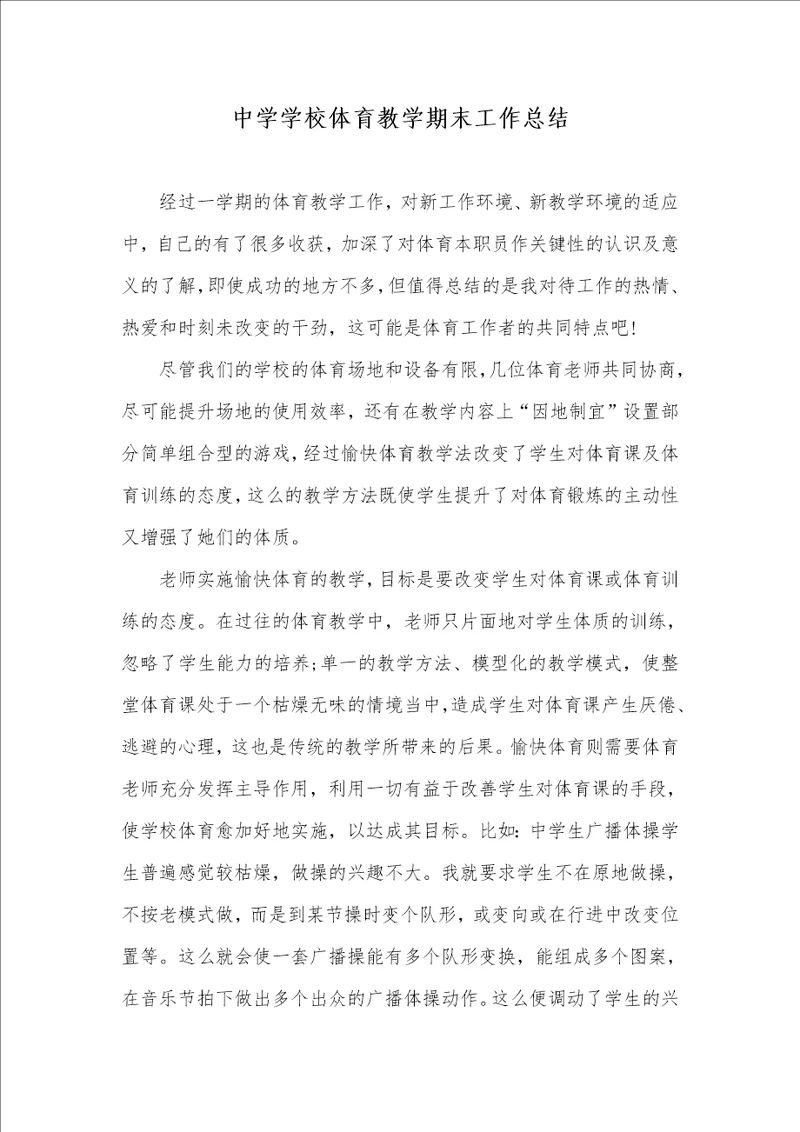 中学学校体育教学期末工作总结

经过一学期的体育教学工作，对新工作环境、新教学环境的适应中，自己的有了很多收获，加深了对体育本职员作关键性的认识及意义的了解，即使成功的地方不多，但值得总结的是我对待工作的热情、热爱和时刻未改变的干劲，这可能是体育工作者的共同特点吧！

尽管我们的学校的体育场地和设备有限，几位体育老师共同协商，尽可能提升场地的使用效率，还有在教学内容上“因地制宜”设置部分简单组合型的游戏，经过愉快体育教学法改变了学生对体育课及体育训练的态度，这么的教学方法既使学生提升了对体育锻炼的主动性又增强了她们的体质。

老师实施愉快体育的教学，目标是要改变学生对体育课或体育训练的态度。在过往的体育教学中，老师只片面地对学生体质的训练，忽略了学生能力的培养；单一的教学方法、模型化的教学模式，使整堂体育课处于一个枯燥无味的情境当中，造成学生对体育课产生厌倦、逃避的心理，这也是传统的教学所带来的后果。愉快体育则需要体育老师充分发挥主导作用，利用一切有益于改善学生对体育课的手段，使学校体育愈加好地实施，以达成其目标。比如：中学生广播体操学生普遍感觉较枯燥，做操的兴趣不大。我就要求学生不在原地做操，不按老模式做，而是到某节操时变个队形，或变向或在行进中改变位置等。这么就会使一套广播操能有多个队形变换，能组成多个图案，在音乐节拍下做出多个出众的广播体操动作。这么便调动了学生的兴